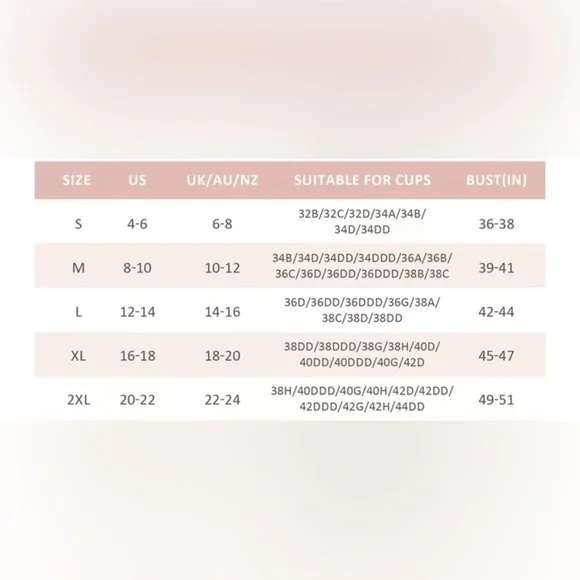 | SIZE | US | UK/AU/NZ | SUITABLE FOR CUPS | BUST(IN) |
|---|---|---|---|---|
| S | 4-6 | 6-8 | 32B/32C/32D/34A/34B/ 34D/34DD | 36-38 |
| M | 8-10 | 10-12 | 34B/34D/34DD/34DDD/36A/36B/ 36C/36D/36DD/36DDD/38B/38C | 39-41 |
| L | 12-14 | 14-16 | 36D/36DD/36DDD/36G/38A/ 38C/38D/38DD | 42-44 |
| XL | 16-18 | 18-20 | 38DD/38DDD/38G/38H/40D/ 40DD/40DDD/40G/42D | 45-47 |
| 2XL | 20-22 | 22-24 | 38H/40DDD/40G/40H/42D/42DD/ 42DDD/42G/42H/44DD | 49-51 |